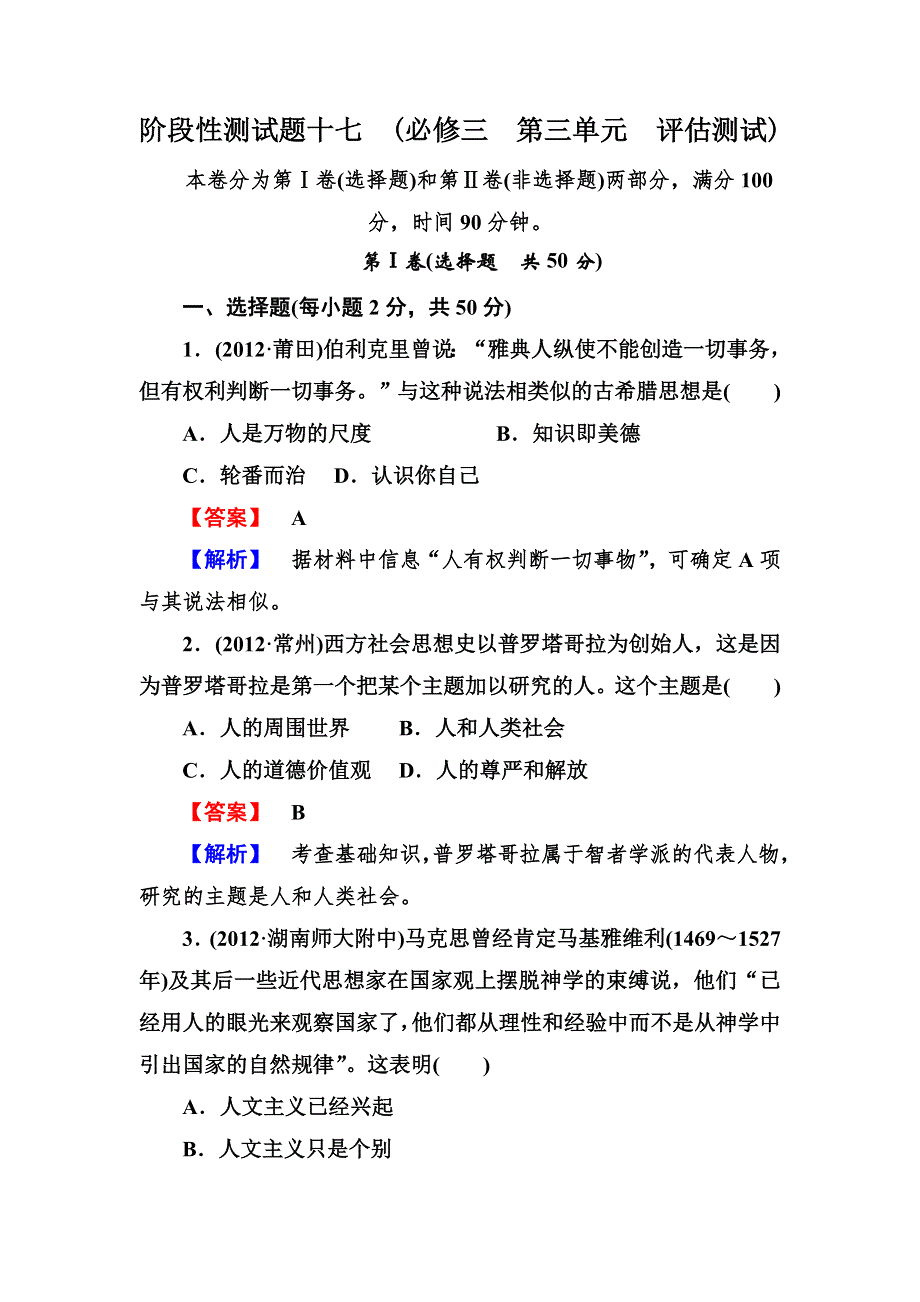 阶段性测试题十七　(必修三　第三单元　评估测试)

本卷分为第Ⅰ卷(选择题)和第Ⅱ卷(非选择题)两部分，满分100分，时间90分钟。

第Ⅰ卷(选择题　共50分)

一、选择题(每小题2分，共50分)

1．(2012·莆田)伯利克里曾说：“雅典人纵使不能创造一切事务，但有权利判断一切事务。”与这种说法相类似的古希腊思想是(　　)

A．人是万物的尺度　　　　B．知识即美德

C．轮番而治　D．认识你自己

【答案】　A

【解析】　据材料中信息“人有权判断一切事物”，可确定A项与其说法相似。

2．(2012·常州)西方社会思想史以普罗塔哥拉为创始人，这是因为普罗塔哥拉是第一个把某个主题加以研究的人。这个主题是(　　)

A．人的周围世界　　B．人和人类社会

C．人的道德价值观　D．人的尊严和解放

【答案】　B

【解析】　考查基础知识，普罗塔哥拉属于智者学派的代表人物，研究的主题是人和人类社会。

3．(2012·湖南师大附中)马克思曾经肯定马基雅维利(1469～1527年)及其后一些近代思想家在国家观上摆脱神学的束缚说，他们“已经用人的眼光来观察国家了，他们都从理性和经验中而不是从神学中引出国家的自然规律”。这表明(　　)

A．人文主义已经兴起

B．人文主义只是个别